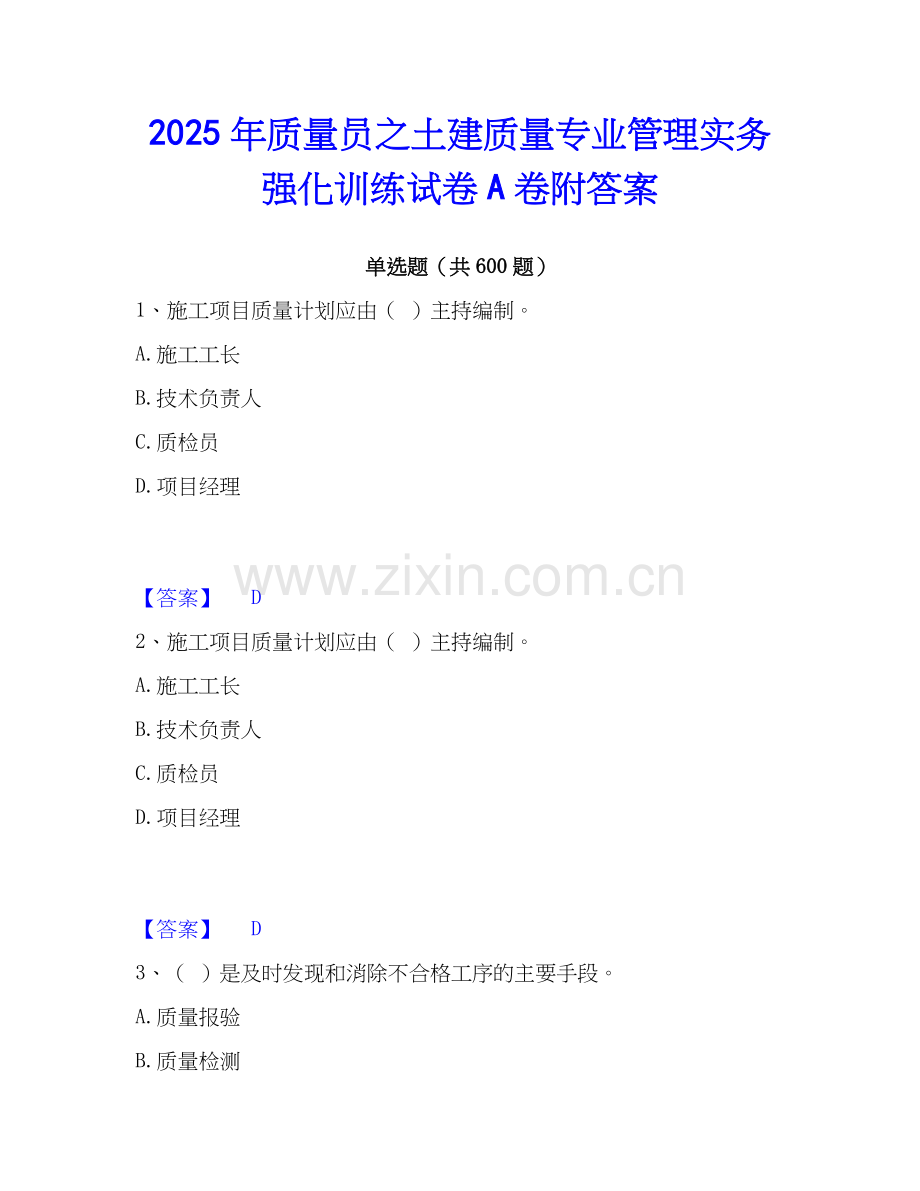 2025年质量员之土建质量专业管理实务强化训练试卷A卷附答案

单选题（共600题）

1、施工项目质量计划应由（ ）主持编制。

A.施工工长

B.技术负责人

C.质检员

D.项目经理

【答案】 D

2、施工项目质量计划应由（ ）主持编制。

A.施工工长

B.技术负责人

C.质检员

D.项目经理

【答案】 D

3、（ ）是及时发现和消除不合格工序的主要手段。

A.质量报验

B.质量检测

www.zixin.com.cn